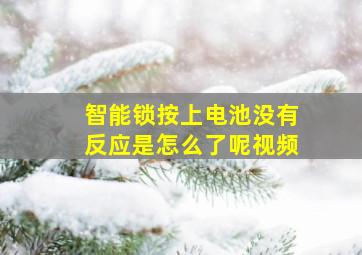 智能锁按上电池没有反应是怎么了呢视频